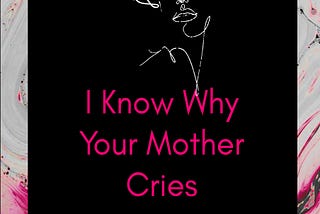 I Know Why Your Mother Cries